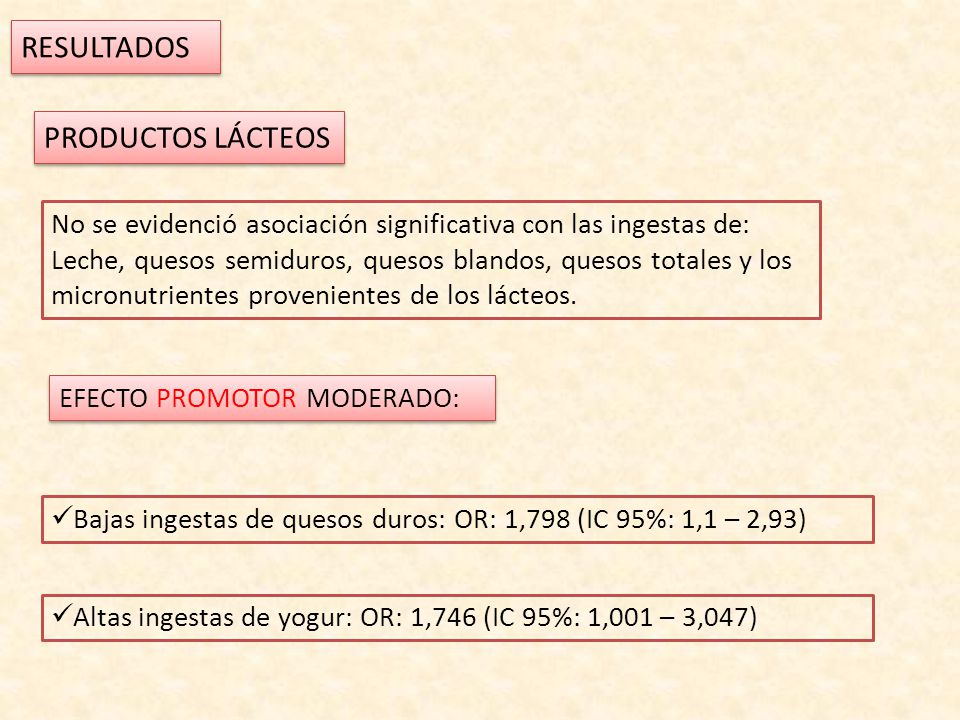 RESULTADOS

PRODUCTOS LÁCTEOS

No se evidenció asociación significativa con las ingestas de: Leche, quesos semiduros, quesos blandos, quesos totales y los micronutrientes provenientes de los lácteos.

EFECTO PROMOTOR MODERADO:

✓Bajas ingestas de quesos duros: OR: 1,798 (IC 95%: 1,1 – 2,93)

✓Altas ingestas de yogur: OR: 1,746 (IC 95%: 1,001 – 3,047)